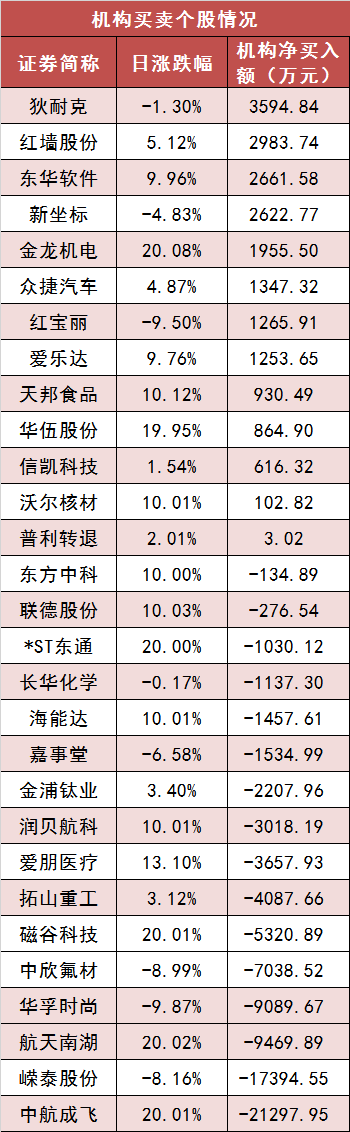 机构买卖个股情况

| 证券简称 | 日涨跌幅 | 机构净买入额（万元） |
|---|---|---|
| 狄耐克 | -1.30% | 3594.84 |
| 红墙股份 | 5.12% | 2983.74 |
| 东华软件 | 9.96% | 2661.58 |
| 新坐标 | -4.83% | 2622.77 |
| 金龙机电 | 20.08% | 1955.50 |
| 众捷汽车 | 4.87% | 1347.32 |
| 红宝丽 | -9.50% | 1265.91 |
| 爱乐达 | 9.76% | 1253.65 |
| 天邦食品 | 10.12% | 930.49 |
| 华伍股份 | 19.95% | 864.90 |
| 信凯科技 | 1.54% | 616.32 |
| 沃尔核材 | 10.01% | 102.82 |
| 普利转退 | 2.01% | 3.02 |
| 东方中科 | 10.00% | -134.89 |
| 联德股份 | 10.03% | -276.54 |
| *ST东通 | 20.00% | -1030.12 |
| 长华化学 | -0.17% | -1137.30 |
| 海能达 | 10.01% | -1457.61 |
| 嘉事堂 | -6.58% | -1534.99 |
| 金浦钛业 | 3.40% | -2207.96 |
| 润贝航科 | 10.01% | -3018.19 |
| 爱朋医疗 | 13.10% | -3657.93 |
| 拓山重工 | 3.12% | -4087.66 |
| 磁谷科技 | 20.01% | -5320.89 |
| 中欣氟材 | -8.99% | -7038.52 |
| 华孚时尚 | -9.87% | -9089.67 |
| 航天南湖 | 20.02% | -9469.89 |
| 嵘泰股份 | -8.16% | -17394.55 |
| 中航成飞 | 20.01% | -21297.95 |